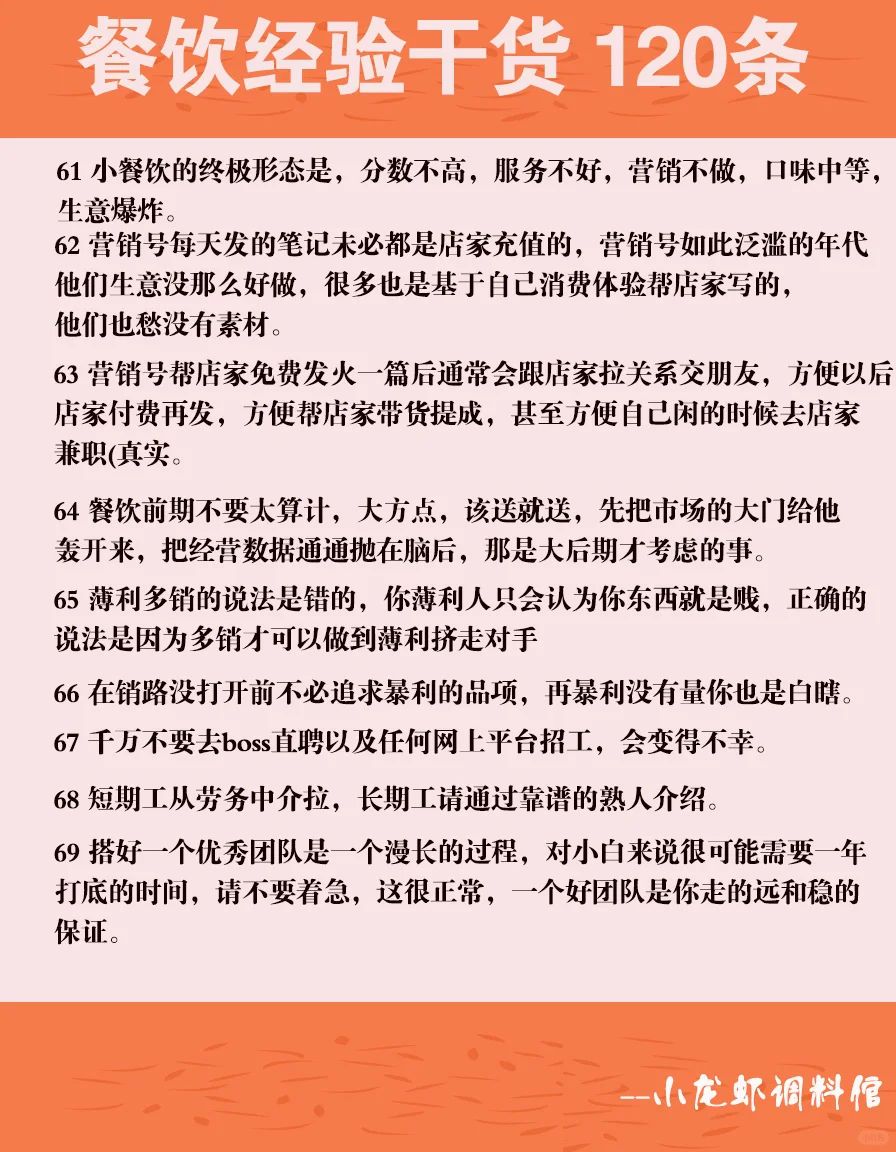 餐饮经验干货 120条

61 小餐饮的终极形态是，分数不高，服务不好，营销不做，口味中等，生意爆炸。

62 营销号每天发的笔记未必都是店家充值的，营销号如此泛滥的年代他们生意没那么好做，很多也是基于自己消费体验帮店家写的，他们也愁没有素材。

63 营销号帮店家免费发火一篇后通常会跟店家拉关系交朋友，方便以后店家付费再发，方便帮店家带货提成，甚至方便自己闲的时候去店家兼职(真实。

64 餐饮前期不要太算计，大方点，该送就送，先把市场的大门给他轰开来，把经营数据通通抛在脑后，那是大后期才考虑的事。

65 薄利多销的说法是错的，你薄利人只会认为你东西就是贱，正确的说法是因为多销才可以做到薄利挤走对手

66 在销路没打开前不必追求暴利的品项，再暴利没有量你也是白瞎。

67 千万不要去boss直聘以及任何网上平台招工，会变得不幸。

68 短期工从劳务中介拉，长期工请通过靠谱的熟人介绍。

69 搭好一个优秀团队是一个漫长的过程，对小白来说很可能需要一年打底的时间，请不要着急，这很正常，一个好团队是你走的远和稳的保证。

--小龙虾调料馆